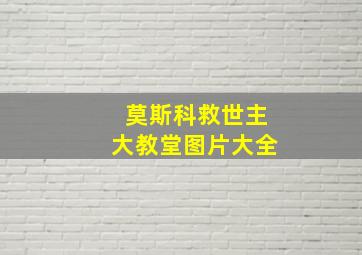 莫斯科救世主
大教堂图片大全